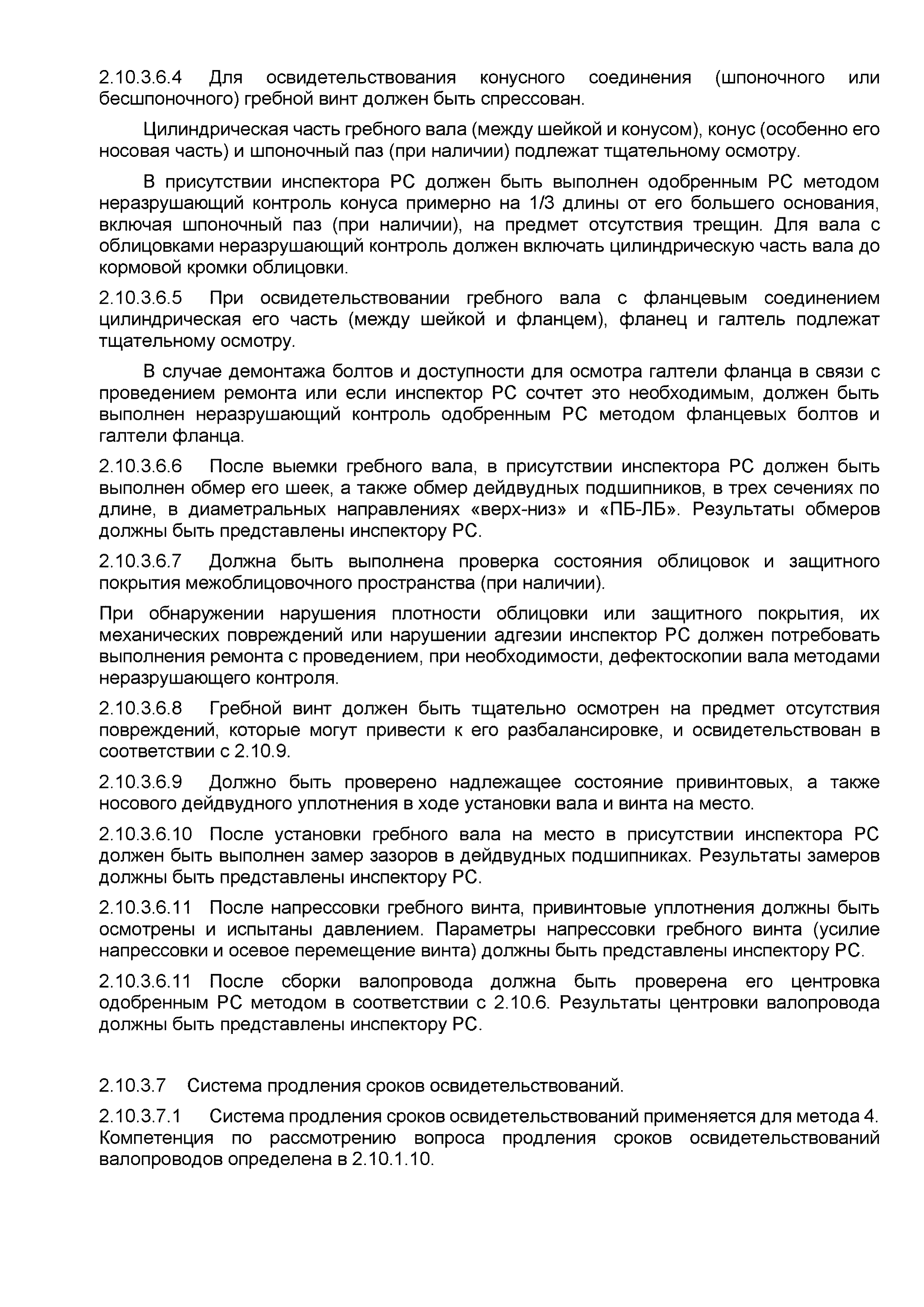 2.10.3.6.4 Для освидетельствования конусного соединения (шпоночного или бесшпоночного) гребной винт должен быть спрессован.

Цилиндрическая часть гребного вала (между шейкой и конусом), конус (особенно его носовая часть) и шпоночный паз (при наличии) подлежат тщательному осмотру.

В присутствии инспектора РС должен быть выполнен одобренным РС методом неразрушающий контроль конуса примерно на 1/3 длины от его большего основания, включая шпоночный паз (при наличии), на предмет отсутствия трещин. Для вала с облицовками неразрушающий контроль должен включать цилиндрическую часть вала до кормовой кромки облицовки.

2.10.3.6.5 При освидетельствовании гребного вала с фланцевым соединением цилиндрическая его часть (между шейкой и фланцем), фланец и галтель подлежат тщательному осмотру.

В случае демонтажа болтов и доступности для осмотра галтели фланца в связи с проведением ремонта или если инспектор РС сочтет это необходимым, должен быть выполнен неразрушающий контроль одобренным РС методом фланцевых болтов и галтели фланца.

2.10.3.6.6 После выемки гребного вала, в присутствии инспектора РС должен быть выполнен обмер его шеек, а также обмер дейдвудных подшипников, в трех сечениях по длине, в диаметральных направлениях «верх-низ» и «ПБ-ЛБ». Результаты обмеров должны быть представлены инспектору РС.

2.10.3.6.7 Должна быть выполнена проверка состояния облицовок и защитного покрытия межоблицовочного пространства (при наличии).

При обнаружении нарушения плотности облицовки или защитного покрытия, их механических повреждений или нарушении адгезии инспектор РС должен потребовать выполнения ремонта с проведением, при необходимости, дефектоскопии вала методами неразрушающего контроля.

2.10.3.6.8 Гребной винт должен быть тщательно осмотрен на предмет отсутствия повреждений, которые могут привести к его разбалансировке, и освидетельствован в соответствии с 2.10.9.

2.10.3.6.9 Должно быть проверено надлежащее состояние привинтовых, а также носового дейдвудного уплотнения в ходе установки вала и винта на место.

2.10.3.6.10 После установки гребного вала на место в присутствии инспектора РС должен быть выполнен замер зазоров в дейдвудных подшипниках. Результаты замеров должны быть представлены инспектору РС.

2.10.3.6.11 После напрессовки гребного винта, привинтовые уплотнения должны быть осмотрены и испытаны давлением. Параметры напрессовки гребного винта (усилие напрессовки и осевое перемещение винта) должны быть представлены инспектору РС.

2.10.3.6.11 После сборки валопровода должна быть проверена его центровка одобренным РС методом в соответствии с 2.10.6. Результаты центровки валопровода должны быть представлены инспектору РС.

2.10.3.7 Система продления сроков освидетельствований.

2.10.3.7.1 Система продления сроков освидетельствований применяется для метода 4. Компетенция по рассмотрению вопроса продления сроков освидетельствований валопроводов определена в 2.10.1.10.